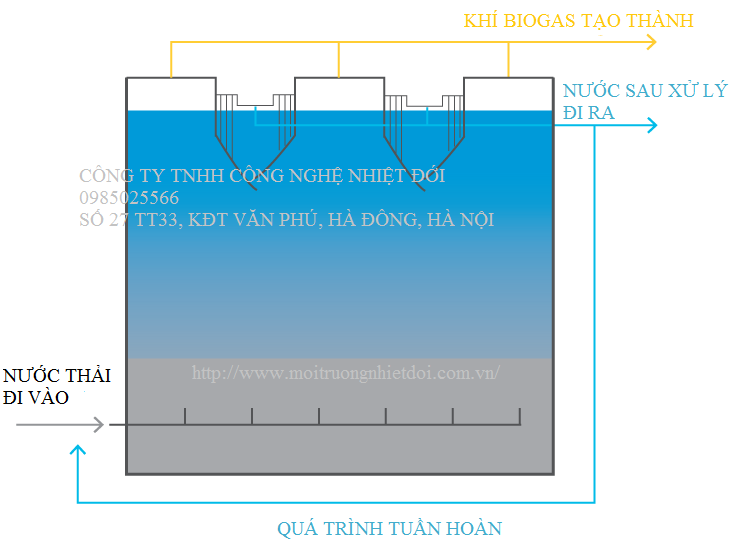 KHÍ BIOGAS TẠO THÀNH

NƯỚC SAU XỬ LÝ ĐI RA

CÔNG TY TNHH CÔNG NGHỆ NHIỆT ĐỚI
0985025566
SỐ 27 TT33, KĐT VĂN PHÚ, HÀ ĐÔNG, HÀ NỘI

http://www.moitruongnhietdoi.com.vn/

NƯỚC THẢI ĐI VÀO

QUÁ TRÌNH TUẦN HOÀN